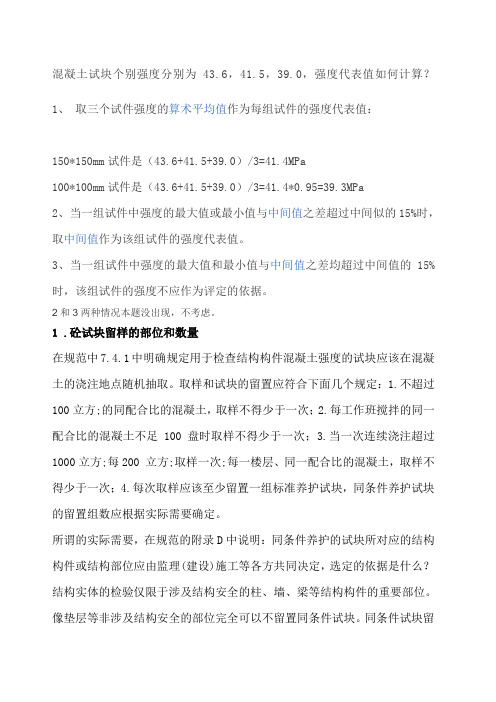 混凝土试块个别强度分别为 43.6，41.5，39.0，强度代表值如何计算？

1、 取三个试件强度的算术平均值作为每组试件的强度代表值：

150*150mm 试件是（43.6+41.5+39.0）/3=41.4MPa

100*100mm 试件是（43.6+41.5+39.0）/3=41.4*0.95=39.3MPa

2、当一组试件中强度的最大值或最小值与中间值之差超过中间似的 15%时，取中间值作为该组试件的强度代表值。

3、当一组试件中强度的最大值和最小值与中间值之差均超过中间值的 15%时，该组试件的强度不应作为评定的依据。

2 和 3 两种情况本题没出现，不考虑。

1．砼试块留样的部位和数量

在规范中 7.4.1 中明确规定用于检查结构构件混凝土强度的试块应该在混凝土的浇注地点随机抽取。取样和试块的留置应符合下面几个规定：1.不超过 100 立方;的同配合比的混凝土，取样不得少于一次；2.每工作班搅拌的同一配合比的混凝土不足 100 盘时取样不得少于一次；3.当一次连续浇注超过 1000 立方;每 200 立方;取样一次；每一楼层、同一配合比的混凝土，取样不得少于一次；4.每次取样应该至少留置一组标准养护试块，同条件养护试块的留置组数应根据实际需要确定。

所谓的实际需要，在规范的附录 D 中说明：同条件养护的试块所对应的结构构件或结构部位应由监理(建设)施工等各方共同决定，选定的依据是什么？结构实体的检验仅限于涉及结构安全的柱、墙、梁等结构构件的重要部位。像垫层等非涉及结构安全的部位完全可以不留置同条件试块。同条件试块留